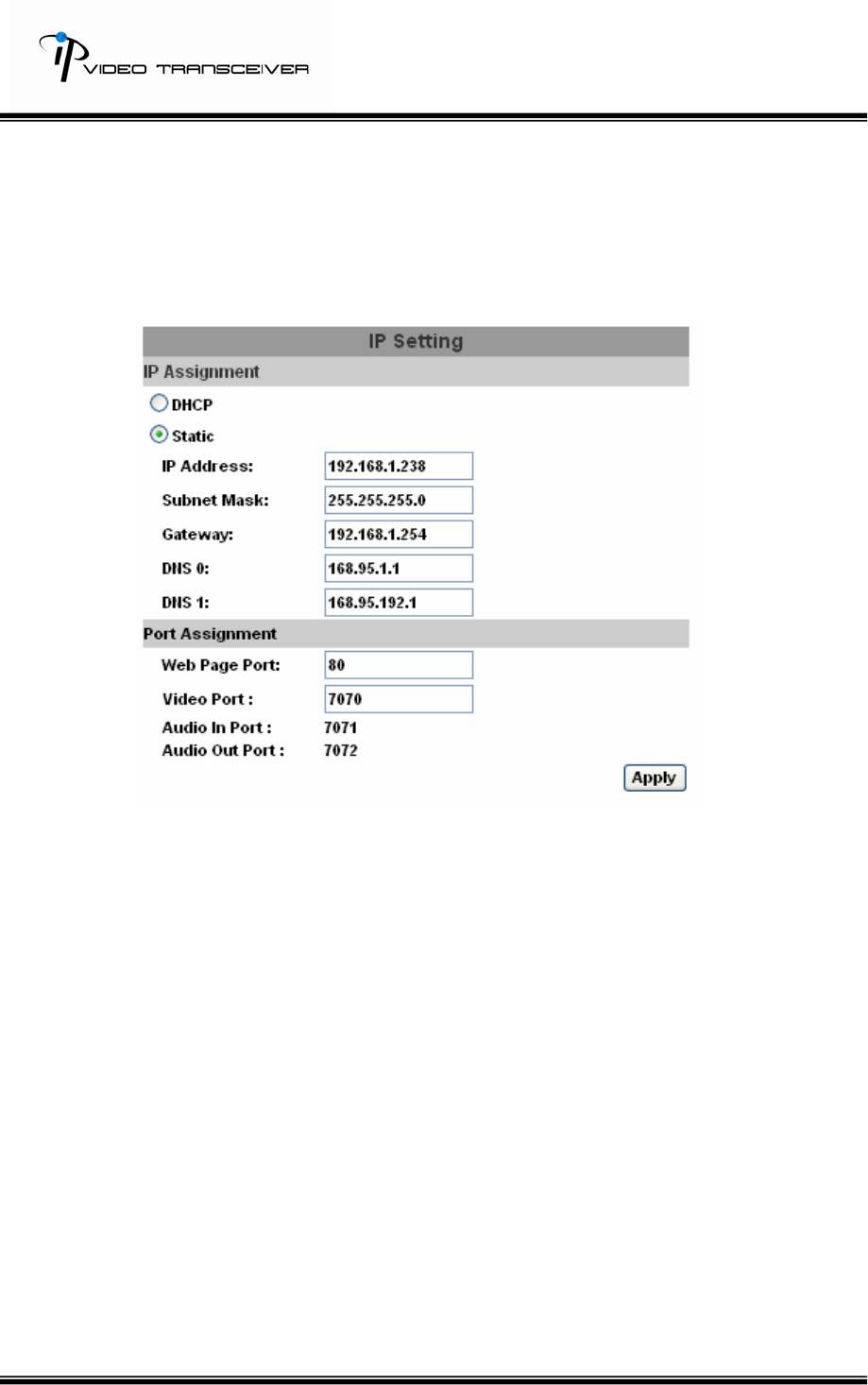 IP VIDEO TRANSCEIVER

IP Setting

IP Assignment

DHCP

Static

IP Address: 192.168.1.238

Subnet Mask: 255.255.255.0

Gateway: 192.168.1.254

DNS 0: 168.95.1.1

DNS 1: 168.95.192.1

Port Assignment

Web Page Port: 80

Video Port : 7070

Audio In Port : 7071

Audio Out Port : 7072

Apply